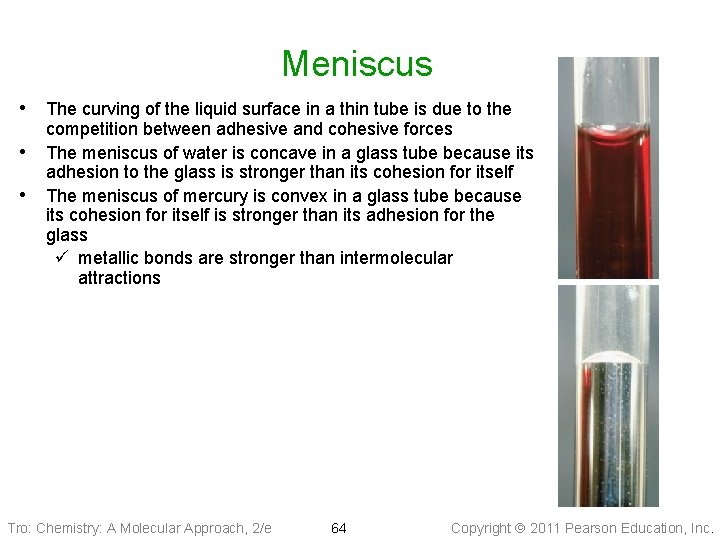 Meniscus

• The curving of the liquid surface in a thin tube is due to the competition between adhesive and cohesive forces
• The meniscus of water is concave in a glass tube because its adhesion to the glass is stronger than its cohesion for itself
• The meniscus of mercury is convex in a glass tube because its cohesion for itself is stronger than its adhesion for the glass
✓ metallic bonds are stronger than intermolecular attractions

Tro: Chemistry: A Molecular Approach, 2/e 64 Copyright © 2011 Pearson Education, Inc.